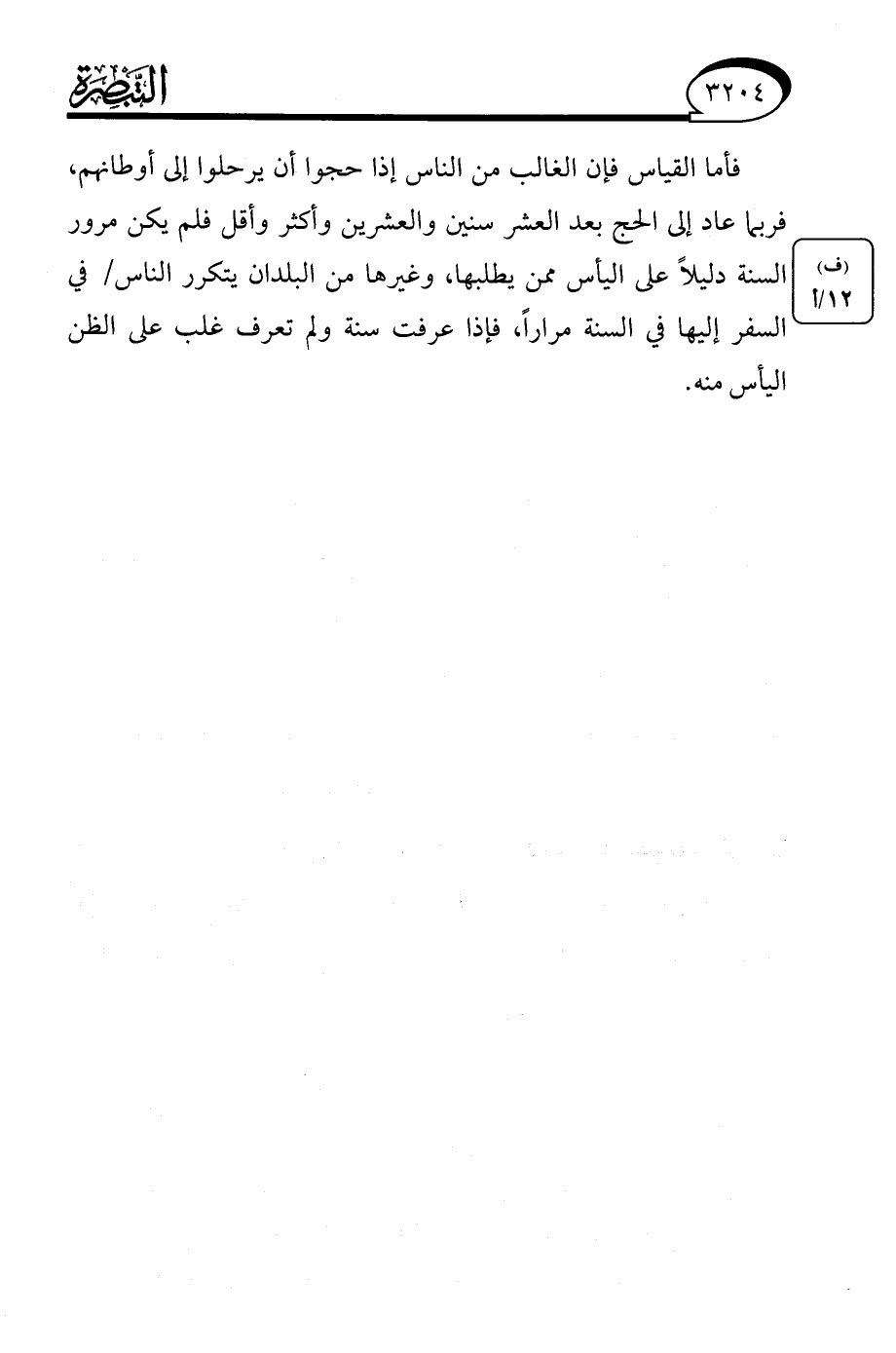 ٣٢٠٤

التبصرة

فأما القياس فإن الغالب من الناس إذا حجوا أن يرحلوا إلى أوطانهم، فربما عاد إلى الحج بعد العشر سنين والعشرين وأكثر وأقل فلم يكن مرور السنة دليلاً على اليأس ممن يطلبها، وغيرها من البلدان يتكرر الناس/ في السفر إليها في السنة مراراً، فإذا عرفت سنة ولم تعرف غلب على الظن اليأس منه.

(ف)
١٢/أ